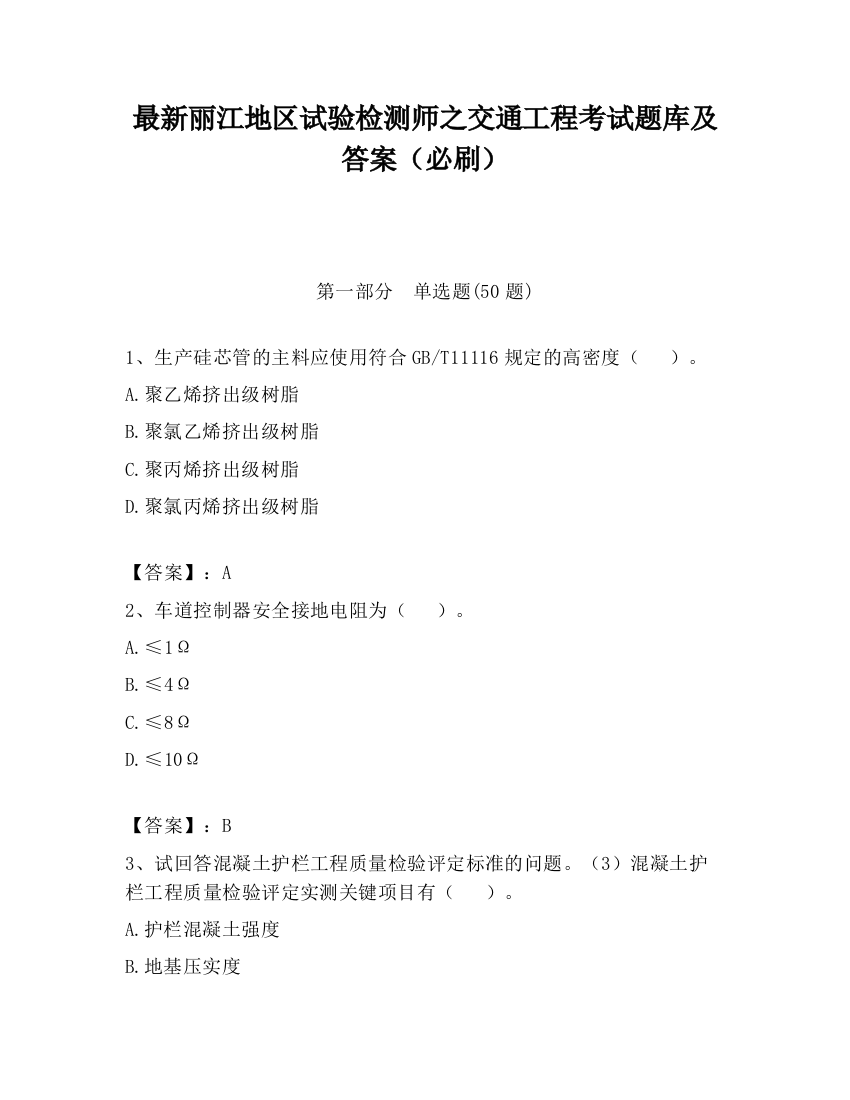 最新丽江地区试验检测师之交通工程考试题库及答案（必刷）

第一部分　单选题(50 题)

1、生产硅芯管的主料应使用符合 GB/T11116 规定的高密度（　　）。

A.聚乙烯挤出级树脂

B.聚氯乙烯挤出级树脂

C.聚丙烯挤出级树脂

D.聚氯丙烯挤出级树脂

【答案】：A

2、车道控制器安全接地电阻为（　　）。

A.≤1Ω

B.≤4Ω

C.≤8Ω

D.≤10Ω

【答案】：B

3、试回答混凝土护栏工程质量检验评定标准的问题。（3）混凝土护栏工程质量检验评定实测关键项目有（　　）。

A.护栏混凝土强度

B.地基压实度